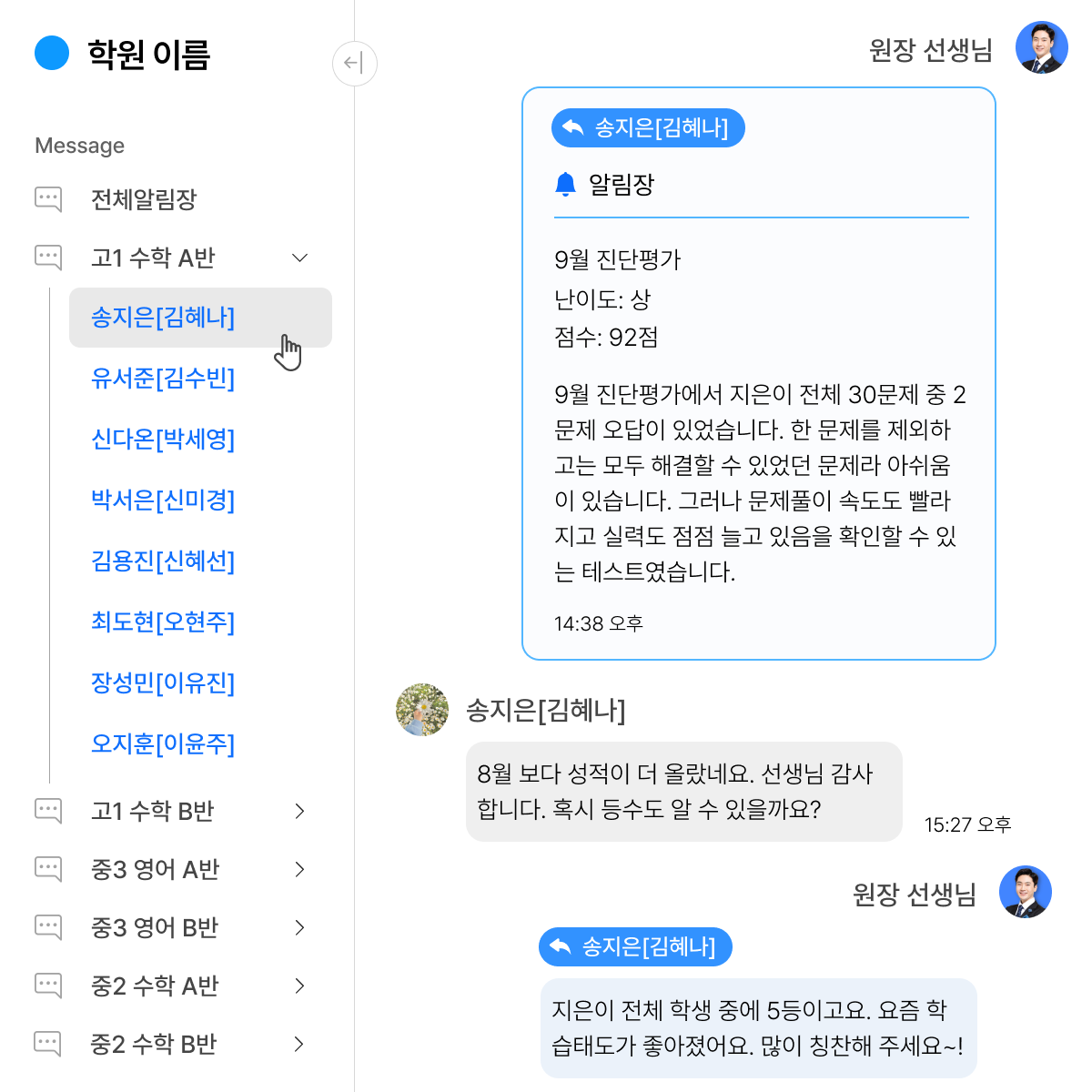 학원 이름

Message

전체알림장

고1 수학 A반

송지은[김혜나]

유서준[김수빈]

신다온[박세영]

박서은[신미경]

김용진[신혜선]

최도현[오현주]

장성민[이유진]

오지훈[이윤주]

고1 수학 B반

중3 영어 A반

중3 영어 B반

중2 수학 A반

중2 수학 B반

원장 선생님

송지은[김혜나]

알림장

9월 진단평가
난이도: 상
점수: 92점

9월 진단평가에서 지은이 전체 30문제 중 2문제 오답이 있었습니다. 한 문제를 제외하고는 모두 해결할 수 있었던 문제라 아쉬움이 있습니다. 그러나 문제풀이 속도도 빨라지고 실력도 점점 늘고 있음을 확인할 수 있는 테스트였습니다.

14:38 오후

송지은[김혜나]

8월 보다 성적이 더 올랐네요. 선생님 감사합니다. 혹시 등수도 알 수 있을까요?

15:27 오후

원장 선생님

송지은[김혜나]

지은이 전체 학생 중에 5등이고요. 요즘 학습태도가 좋아졌어요. 많이 칭찬해 주세요~!